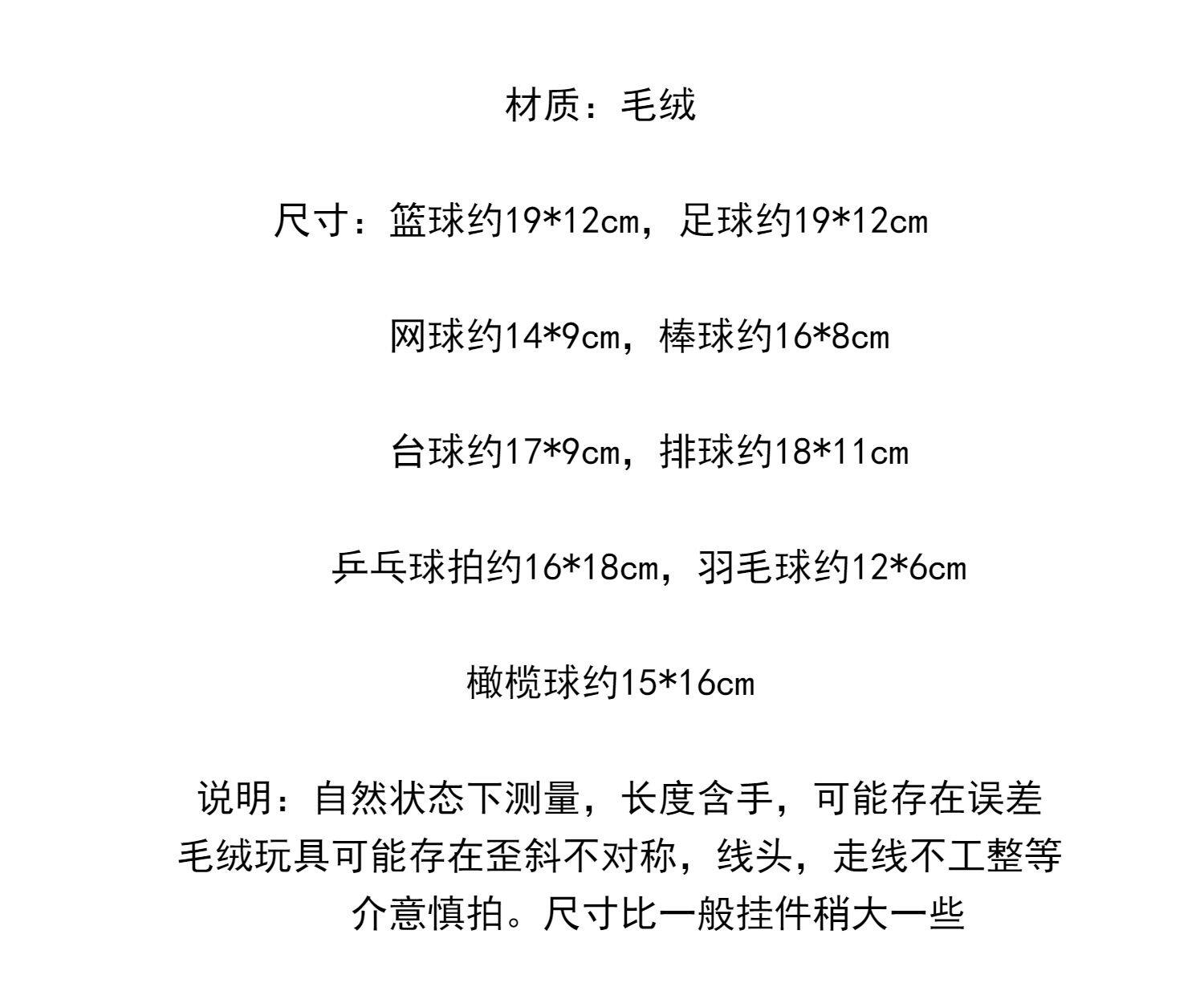 材质：毛绒

尺寸：篮球约19*12cm，足球约19*12cm

网球约14*9cm，棒球约16*8cm

台球约17*9cm，排球约18*11cm

乒乓球拍约16*18cm，羽毛球约12*6cm

橄榄球约15*16cm

说明：自然状态下测量，长度含手，可能存在误差
毛绒玩具可能存在歪斜不对称，线头，走线不工整等
介意慎拍。尺寸比一般挂件稍大一些